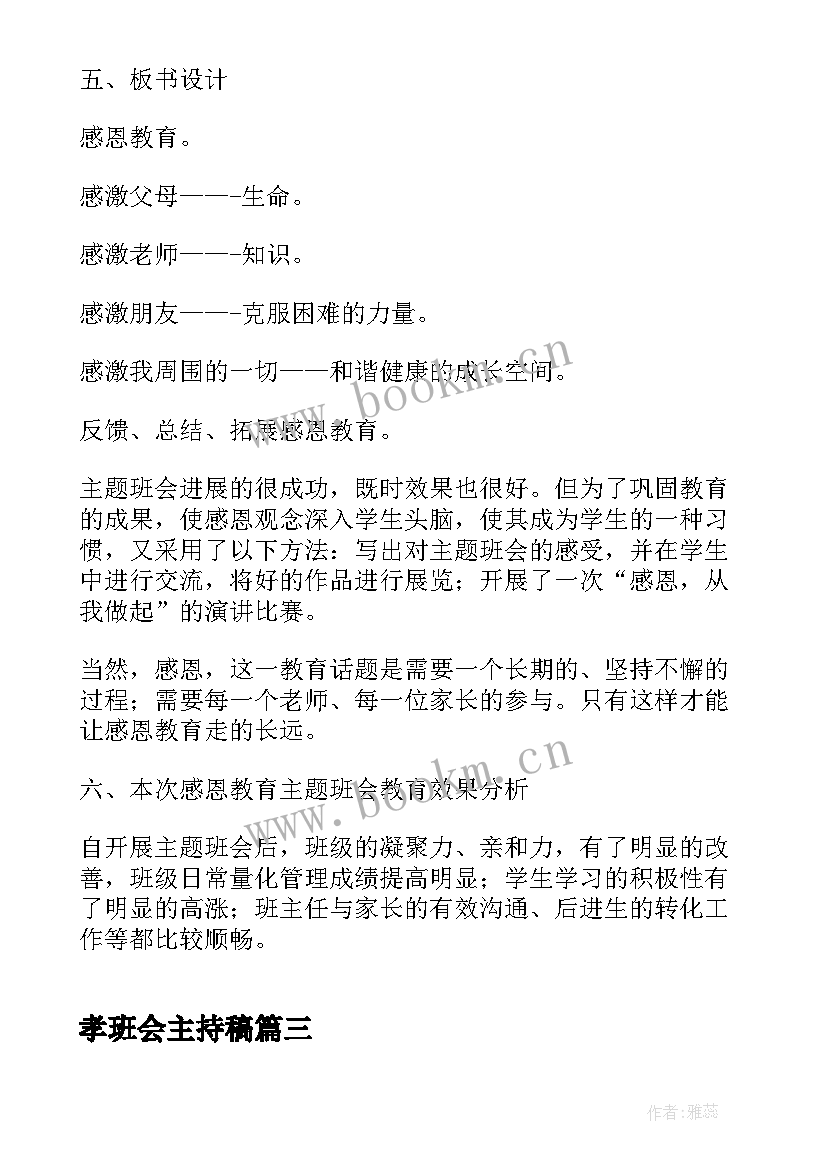 五、板书设计

感恩教育。

感激父母——-生命。

感激老师——-知识。

感激朋友——-克服困难的力量。

感激我周围的一切——和谐健康的成长空间。

反馈、总结、拓展感恩教育。

主题班会进展的很成功，既时效果也很好。但为了巩固教育的成果，使感恩观念深入学生头脑，使其成为学生的一种习惯，又采用了以下方法：写出对主题班会的感受，并在学生中进行交流，将好的作品进行展览；开展了一次“感恩，从我做起”的演讲比赛。

当然，感恩，这一教育话题是需要一个长期的、坚持不懈的过程；需要每一个老师、每一位家长的参与。只有这样才能让感恩教育走的长远。

六、本次感恩教育主题班会教育效果分析

自开展主题班会后，班级的凝聚力、亲和力，有了明显的改善，班级日常量化管理成绩提高明显；学生学习的积极性有了明显的高涨；班主任与家长的有效沟通、后进生的转化工作等都比较顺畅。

孝班会主持稿篇三

www.bookm.cn

www.bookm.cn

作者：雅蕊